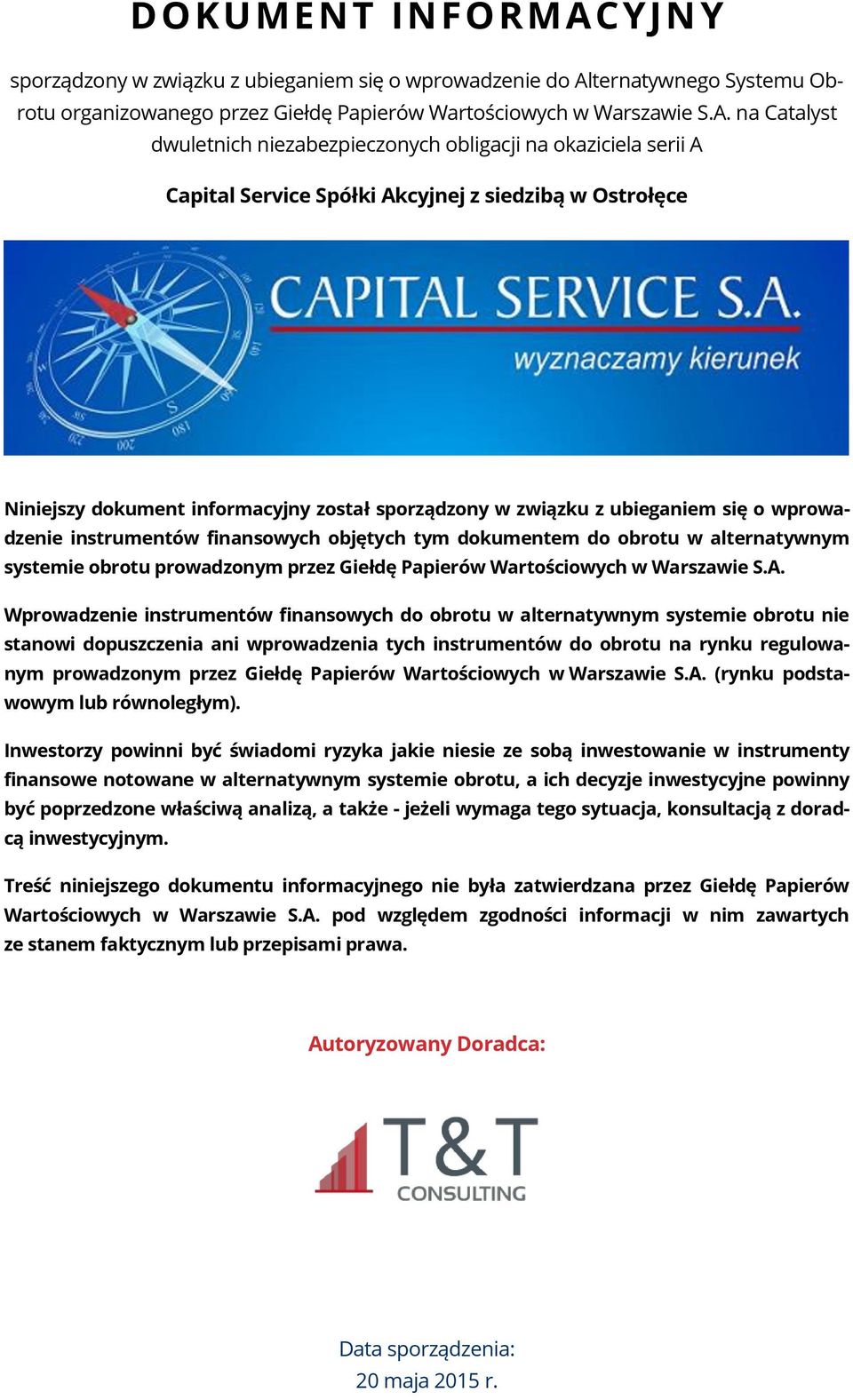 DOKUMENT INFORMACYJNY

sporządzony w związku z ubieganiem się o wprowadzenie do Alternatywnego Systemu Obrotu organizowanego przez Giełdę Papierów Wartościowych w Warszawie S.A. na Catalyst dwuletnich niezabezpieczonych obligacji na okaziciela serii A

Capital Service Spółki Akcyjnej z siedzibą w Ostrołęce

CAPITAL SERVICE S.A.
wyznaczamy kierunek

Niniejszy dokument informacyjny został sporządzony w związku z ubieganiem się o wprowadzenie instrumentów finansowych objętych tym dokumentem do obrotu w alternatywnym systemie obrotu prowadzonym przez Giełdę Papierów Wartościowych w Warszawie S.A.

Wprowadzenie instrumentów finansowych do obrotu w alternatywnym systemie obrotu nie stanowi dopuszczenia ani wprowadzenia tych instrumentów do obrotu na rynku regulowanym prowadzonym przez Giełdę Papierów Wartościowych w Warszawie S.A. (rynku podstawowym lub równoległym).

Inwestorzy powinni być świadomi ryzyka jakie niesie ze sobą inwestowanie w instrumenty finansowe notowane w alternatywnym systemie obrotu, a ich decyzje inwestycyjne powinny być poprzedzone właściwą analizą, a także - jeżeli wymaga tego sytuacja, konsultacją z doradcą inwestycyjnym.

Treść niniejszego dokumentu informacyjnego nie była zatwierdzana przez Giełdę Papierów Wartościowych w Warszawie S.A. pod względem zgodności informacji w nim zawartych ze stanem faktycznym lub przepisami prawa.

Autoryzowany Doradca:

T&T
CONSULTING

Data sporządzenia:
20 maja 2015 r.